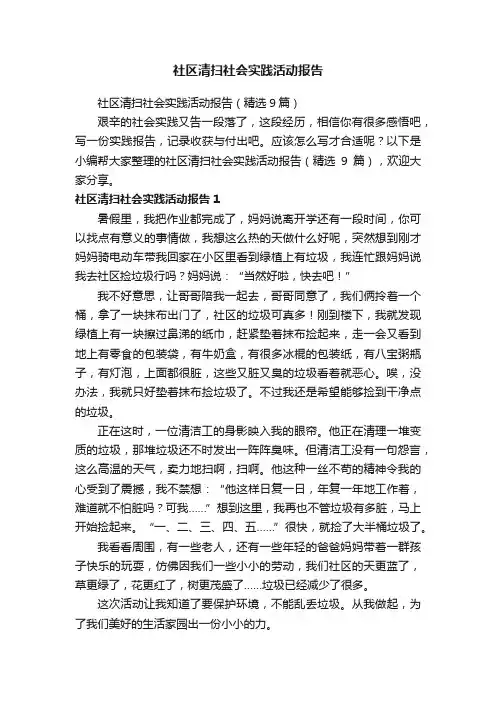 社区清扫社会实践活动报告

社区清扫社会实践活动报告（精选 9 篇）

艰辛的社会实践又告一段落了，这段经历，相信你有很多感悟吧，写一份实践报告，记录收获与付出吧。应该怎么写才合适呢？以下是小编帮大家整理的社区清扫社会实践活动报告（精选 9 篇），欢迎大家分享。

社区清扫社会实践活动报告 1

暑假里，我把作业都完成了，妈妈说离开学还有一段时间，你可以找点有意义的事情做，我想这么热的天做什么好呢，突然想到刚才妈妈骑电动车带我回家在小区里看到绿植上有垃圾，我连忙跟妈妈说我去社区捡垃圾行吗？妈妈说：“当然好啦，快去吧！”

我不好意思，让哥哥陪我一起去，哥哥同意了，我们俩拎着一个桶，拿了一块抹布出门了，社区的垃圾可真多！刚到楼下，我就发现绿植上有一块擦过鼻涕的纸巾，赶紧垫着抹布捡起来，走一会又看到地上有零食的包装袋，有牛奶盒，有很多冰棍的包装纸，有八宝粥瓶子，有灯泡，上面都很脏，这些又脏又臭的垃圾看着就恶心。唉，没办法，我就只好垫着抹布捡垃圾了。不过我还是希望能够捡到干净点的垃圾。

正在这时，一位清洁工的身影映入我的眼帘。他正在清理一堆变质的垃圾，那堆垃圾还不时发出一阵阵臭味。但清洁工没有一句怨言，这么高温的天气，卖力地扫啊，扫啊。他这种一丝不苟的精神令我的心受到了震撼，我不禁想：“他这样日复一日，年复一年地工作着，难道就不怕脏吗？可我……”想到这里，我再也不管垃圾有多脏，马上开始捡起来。“一、二、三、四、五……”很快，就捡了大半桶垃圾了。

我看看周围，有一些老人，还有一些年轻的爸爸妈妈带着一群孩子快乐的玩耍，仿佛因我们一些小小的劳动，我们社区的天更蓝了，草更绿了，花更红了，树更茂盛了……垃圾已经减少了很多。

这次活动让我知道了要保护环境，不能乱丢垃圾。从我做起，为了我们美好的生活家园出一份小小的力。